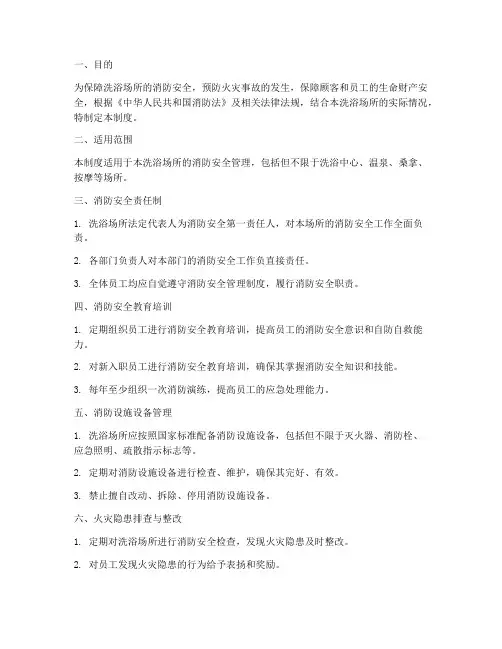 一、目的

为保障洗浴场所的消防安全，预防火灾事故的发生，保障顾客和员工的生命财产安全，根据《中华人民共和国消防法》及相关法律法规，结合本洗浴场所的实际情况，特制定本制度。

二、适用范围

本制度适用于本洗浴场所的消防安全管理，包括但不限于洗浴中心、温泉、桑拿、按摩等场所。

三、消防安全责任制

1. 洗浴场所法定代表人为消防安全第一责任人，对本场所的消防安全工作全面负责。

2. 各部门负责人对本部门的消防安全工作负直接责任。

3. 全体员工均应自觉遵守消防安全管理制度，履行消防安全职责。

四、消防安全教育培训

1. 定期组织员工进行消防安全教育培训，提高员工的消防安全意识和自防自救能力。

2. 对新入职员工进行消防安全教育培训，确保其掌握消防安全知识和技能。

3. 每年至少组织一次消防演练，提高员工的应急处理能力。

五、消防设施设备管理

1. 洗浴场所应按照国家标准配备消防设施设备，包括但不限于灭火器、消防栓、应急照明、疏散指示标志等。

2. 定期对消防设施设备进行检查、维护，确保其完好、有效。

3. 禁止擅自改动、拆除、停用消防设施设备。

六、火灾隐患排查与整改

1. 定期对洗浴场所进行消防安全检查，发现火灾隐患及时整改。

2. 对员工发现火灾隐患的行为给予表扬和奖励。